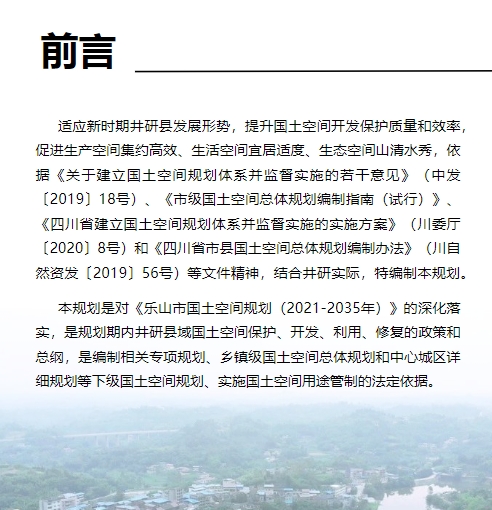 前言

适应新时期井研县发展形势，提升国土空间开发保护质量和效率，促进生产空间集约高效、生活空间宜居适度、生态空间山清水秀，依据《关于建立国土空间规划体系并监督实施的若干意见》（中发〔2019〕18号）、《市级国土空间总体规划编制指南（试行）》、《四川省建立国土空间规划体系并监督实施的实施方案》（川委厅〔2020〕8号）和《四川省市县国土空间总体规划编制办法》（川自然资发〔2019〕56号）等文件精神，结合井研实际，特编制本规划。

本规划是对《乐山市国土空间规划（2021-2035年）》的深化落实，是规划期内井研县域国土空间保护、开发、利用、修复的政策和总纲，是编制相关专项规划、乡镇级国土空间总体规划和中心城区详细规划等下级国土空间规划、实施国土空间用途管制的法定依据。